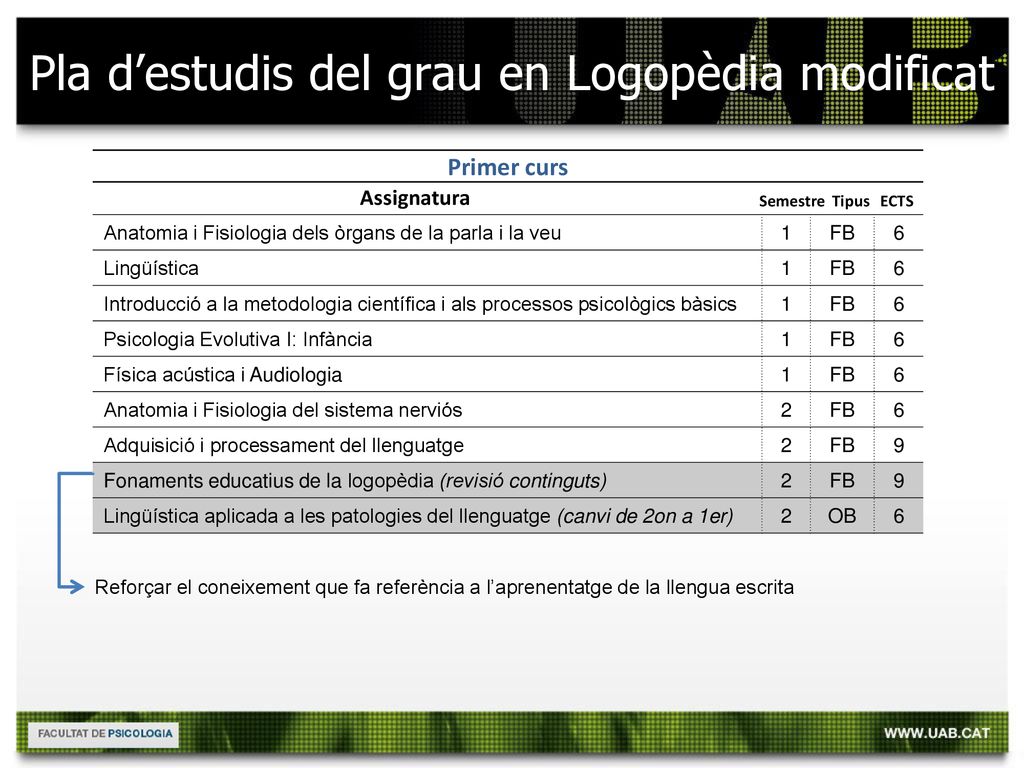 Pla d’estudis del grau en Logopèdia modificat

Primer curs

| Assignatura | Semestre | Tipus | ECTS |
|---|---|---|---|
| Anatomia i Fisiologia dels òrgans de la parla i la veu | 1 | FB | 6 |
| Lingüística | 1 | FB | 6 |
| Introducció a la metodologia científica i als processos psicològics bàsics | 1 | FB | 6 |
| Psicologia Evolutiva I: Infància | 1 | FB | 6 |
| Física acústica i Audiologia | 1 | FB | 6 |
| Anatomia i Fisiologia del sistema nerviós | 2 | FB | 6 |
| Adquisició i processament del llenguatge | 2 | FB | 9 |
| Fonaments educatius de la logopèdia (revisió continguts) | 2 | FB | 9 |
| Lingüística aplicada a les patologies del llenguatge (canvi de 2on a 1er) | 2 | OB | 6 |

Reforçar el coneixement que fa referència a l’aprenentatge de la llengua escrita

FACULTAT DE PSICOLOGIA

WWW.UAB.CAT